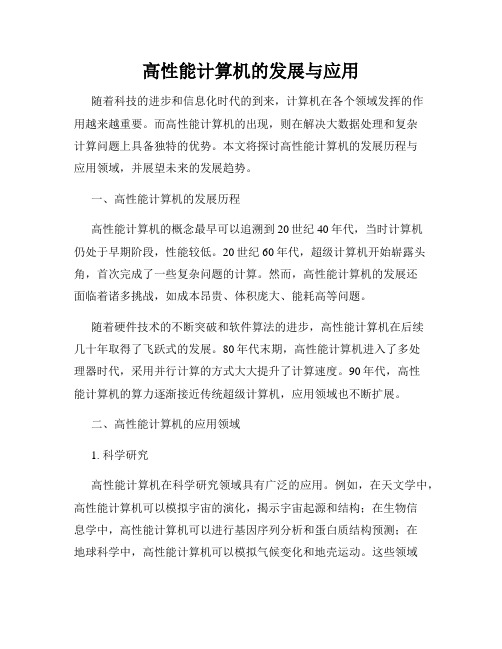 高性能计算机的发展与应用

随着科技的进步和信息化时代的到来，计算机在各个领域发挥的作用越来越重要。而高性能计算机的出现，则在解决大数据处理和复杂计算问题上具备独特的优势。本文将探讨高性能计算机的发展历程与应用领域，并展望未来的发展趋势。

一、高性能计算机的发展历程

高性能计算机的概念最早可以追溯到20世纪40年代，当时计算机仍处于早期阶段，性能较低。20世纪60年代，超级计算机开始崭露头角，首次完成了一些复杂问题的计算。然而，高性能计算机的发展还面临着诸多挑战，如成本昂贵、体积庞大、能耗高等问题。

随着硬件技术的不断突破和软件算法的进步，高性能计算机在后续几十年取得了飞跃式的发展。80年代末期，高性能计算机进入了多处理器时代，采用并行计算的方式大大提升了计算速度。90年代，高性能计算机的算力逐渐接近传统超级计算机，应用领域也不断扩展。

二、高性能计算机的应用领域

1. 科学研究

高性能计算机在科学研究领域具有广泛的应用。例如，在天文学中，高性能计算机可以模拟宇宙的演化，揭示宇宙起源和结构；在生物信息学中，高性能计算机可以进行基因序列分析和蛋白质结构预测；在地球科学中，高性能计算机可以模拟气候变化和地壳运动。这些领域